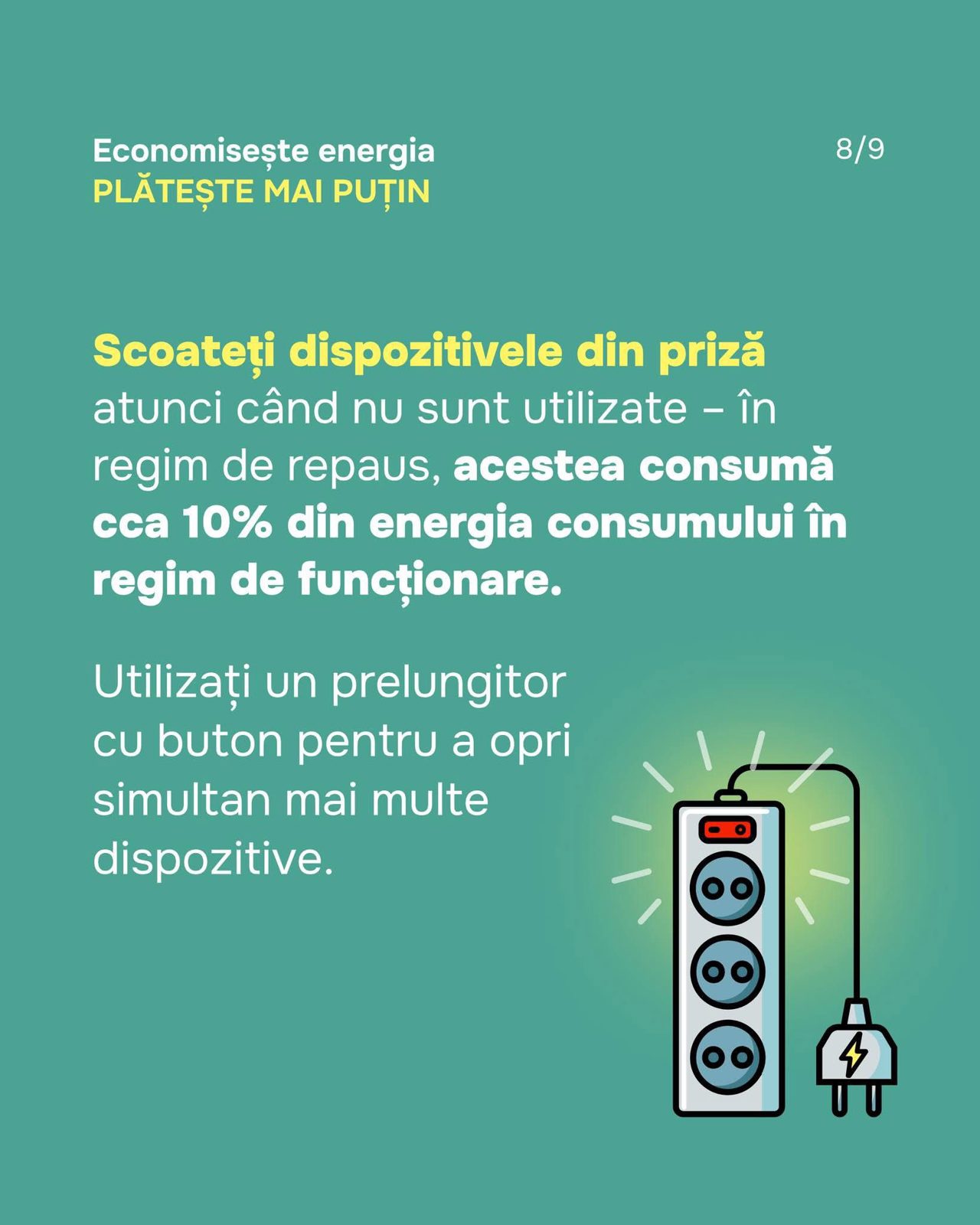 Economisește energia
PLĂTEȘTE MAI PUȚIN

8/9

Scoateți dispozitivele din priză atunci când nu sunt utilizate – în regim de repaus, acestea consumă cca 10% din energia consumului în regim de funcționare.

Utilizați un prelungitor cu buton pentru a opri simultan mai multe dispozitive.